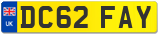 UK
DC62 FAY